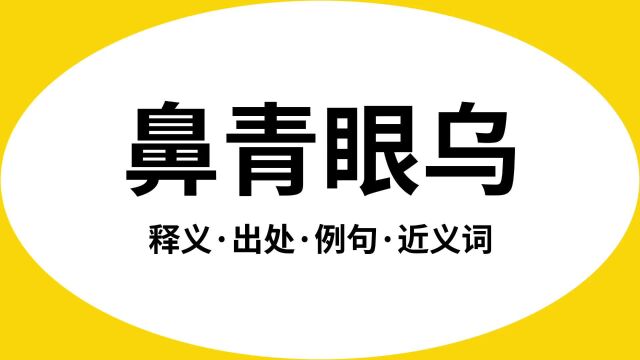 鼻青眼乌

释义·出处·例句·近义词